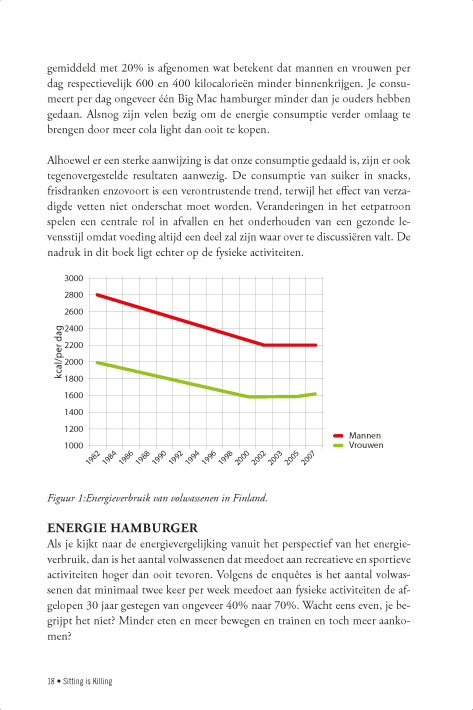 gemiddeld met 20% is afgenomen wat betekent dat mannen en vrouwen per dag respectievelijk 600 en 400 kilocalorieën minder binnenkrijgen. Je consumeert per dag ongeveer één Big Mac hamburger minder dan je ouders hebben gedaan. Alsnog zijn velen bezig om de energie consumptie verder omlaag te brengen door meer cola light dan ooit te kopen.

Alhoewel er een sterke aanwijzing is dat onze consumptie gedaald is, zijn er ook tegenovergestelde resultaten aanwezig. De consumptie van suiker in snacks, frisdranken enzovoort is een verontrustende trend, terwijl het effect van verzadigde vetten niet onderschat moet worden. Veranderingen in het eetpatroon spelen een centrale rol in afvallen en het onderhouden van een gezonde levensstijl omdat voeding altijd een deel zal zijn waar over te discussiëren valt. De nadruk in dit boek ligt echter op de fysieke activiteiten.

3000
2800
2600
2400
2200
2000
1800
1600
1400
1200
1000
kcal/per dag
1982 1984 1986 1988 1990 1992 1994 1996 1998 2000 2002 2003 2005 2007
Mannen
Vrouwen

Figuur 1:Energieverbruik van volwassenen in Finland.

ENERGIE HAMBURGER
Als je kijkt naar de energievergelijking vanuit het perspectief van het energieverbruik, dan is het aantal volwassenen dat meedoet aan recreatieve en sportieve activiteiten hoger dan ooit tevoren. Volgens de enquêtes is het aantal volwassenen dat minimaal twee keer per week meedoet aan fysieke activiteiten de afgelopen 30 jaar gestegen van ongeveer 40% naar 70%. Wacht eens even, je begrijpt het niet? Minder eten en meer bewegen en trainen en toch meer aankomen?

18 • Sitting is Killing